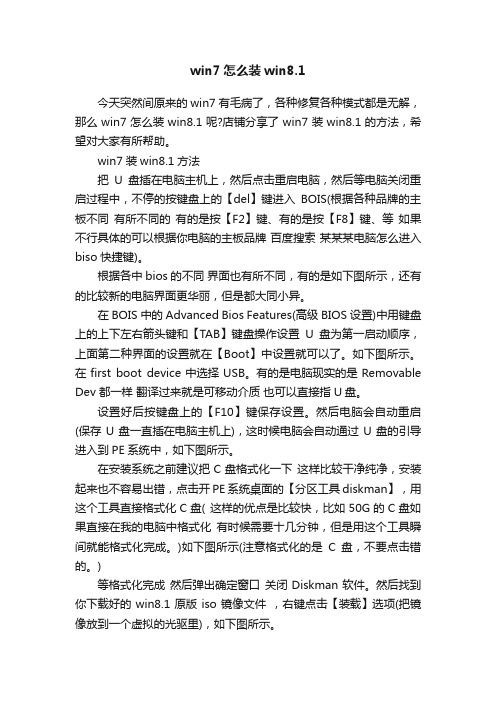 win7 怎么装 win8.1

今天突然间原来的 win7 有毛病了，各种修复各种模式都是无解，那么 win7 怎么装 win8.1 呢?店铺分享了 win7 装 win8.1 的方法，希望对大家有所帮助。

win7 装 win8.1 方法

把 U 盘插在电脑主机上，然后点击重启电脑，然后等电脑关闭重启过程中，不停的按键盘上的【del】键进入 BOIS(根据各种品牌的主板不同 有所不同的 有的是按【F2】键、有的是按【F8】键、等 如果不行具体的可以根据你电脑的主板品牌 百度搜索 某某某电脑怎么进入 biso 快捷键)。

根据各中 bios 的不同 界面也有所不同，有的是如下图所示，还有的比较新的电脑界面更华丽，但是都大同小异。

在 BOIS 中的 Advanced Bios Features(高级 BIOS 设置)中用键盘上的上下左右箭头键和【TAB】键盘操作设置 U 盘为第一启动顺序，上面第二种界面的设置就在【Boot】中设置就可以了。如下图所示。在 first boot device 中选择 USB。有的是电脑现实的是 Removable Dev 都一样 翻译过来就是可移动介质 也可以直接指 U 盘。

设置好后按键盘上的【F10】键保存设置。然后电脑会自动重启(保存 U 盘一直插在电脑主机上)，这时候电脑会自动通过 U 盘的引导进入到 PE 系统中，如下图所示。

在安装系统之前建议把 C 盘格式化一下 这样比较干净纯净，安装起来也不容易出错，点击开 PE 系统桌面的【分区工具 diskman】，用这个工具直接格式化 C 盘( 这样的优点是比较快，比如 50G 的 C 盘如果直接在我的电脑中格式化 有时候需要十几分钟，但是用这个工具瞬间就能格式化完成。)如下图所示(注意格式化的是 C 盘，不要点击错的。)

等格式化完成 然后弹出确定窗口 关闭 Diskman 软件。然后找到你下载好的 win8.1 原版 iso 镜像文件 ，右键点击【装载】选项(把镜像放到一个虚拟的光驱里)，如下图所示。